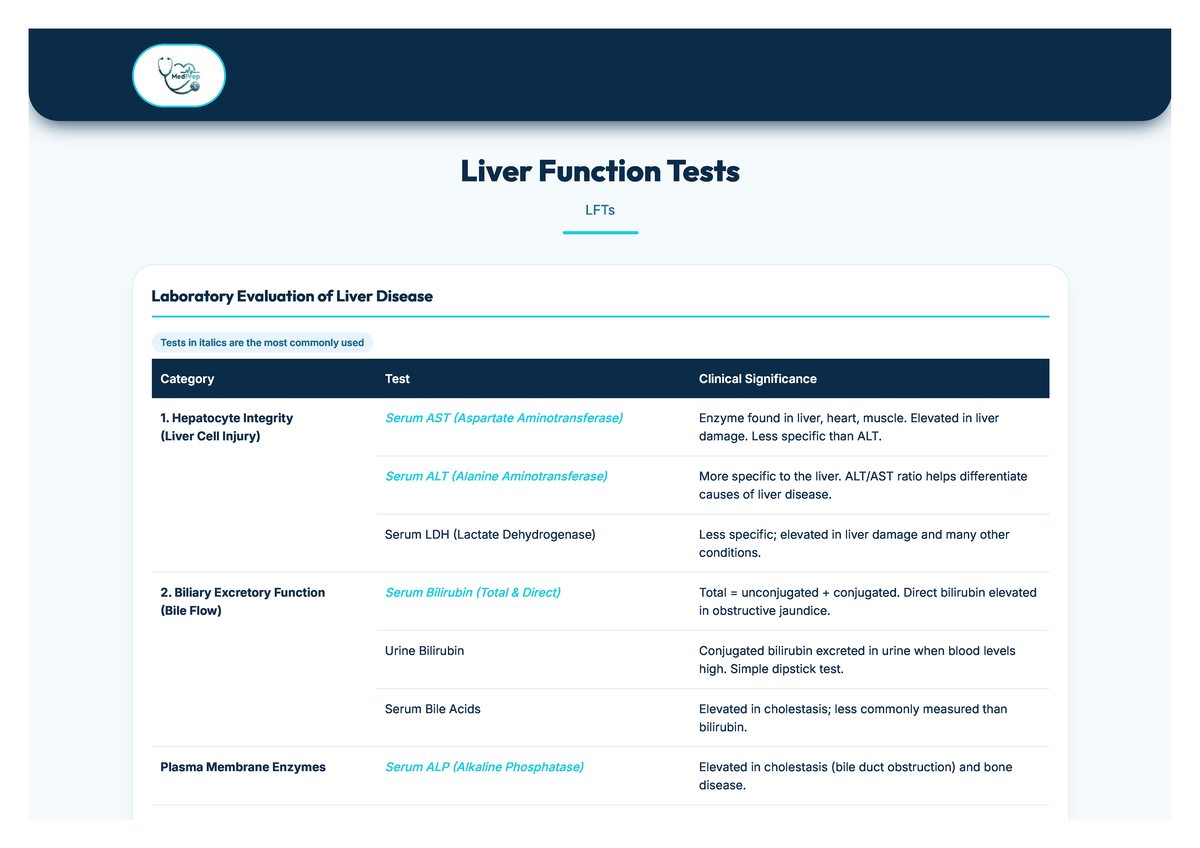 MedPrep

Liver Function Tests

LFTs

Laboratory Evaluation of Liver Disease

Tests in italics are the most commonly used

| Category | Test | Clinical Significance |
|---|---|---|
| 1. Hepatocyte Integrity (Liver Cell Injury) | Serum AST (Aspartate Aminotransferase) | Enzyme found in liver, heart, muscle. Elevated in liver damage. Less specific than ALT. |
| | Serum ALT (Alanine Aminotransferase) | More specific to the liver. ALT/AST ratio helps differentiate causes of liver disease. |
| | Serum LDH (Lactate Dehydrogenase) | Less specific; elevated in liver damage and many other conditions. |
| 2. Biliary Excretory Function (Bile Flow) | Serum Bilirubin (Total & Direct) | Total = unconjugated + conjugated. Direct bilirubin elevated in obstructive jaundice. |
| | Urine Bilirubin | Conjugated bilirubin excreted in urine when blood levels high. Simple dipstick test. |
| | Serum Bile Acids | Elevated in cholestasis; less commonly measured than bilirubin. |
| Plasma Membrane Enzymes | Serum ALP (Alkaline Phosphatase) | Elevated in cholestasis (bile duct obstruction) and bone disease. |